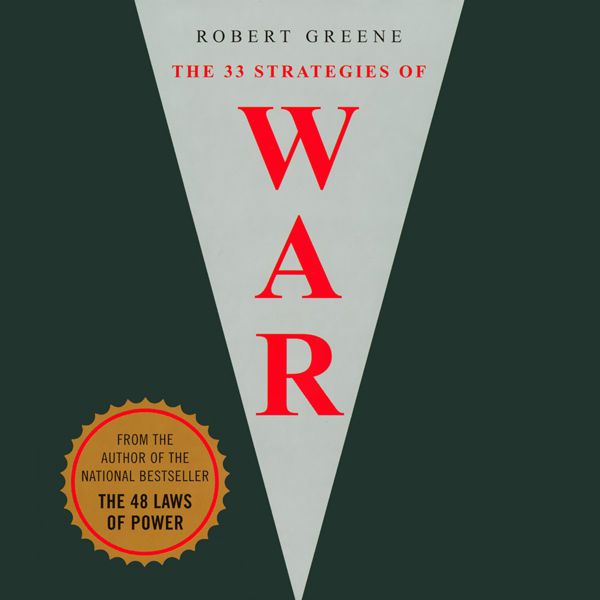 ROBERT GREENE

THE 33 STRATEGIES OF

WAR

FROM THE AUTHOR OF THE NATIONAL BESTSELLER

THE 48 LAWS OF POWER